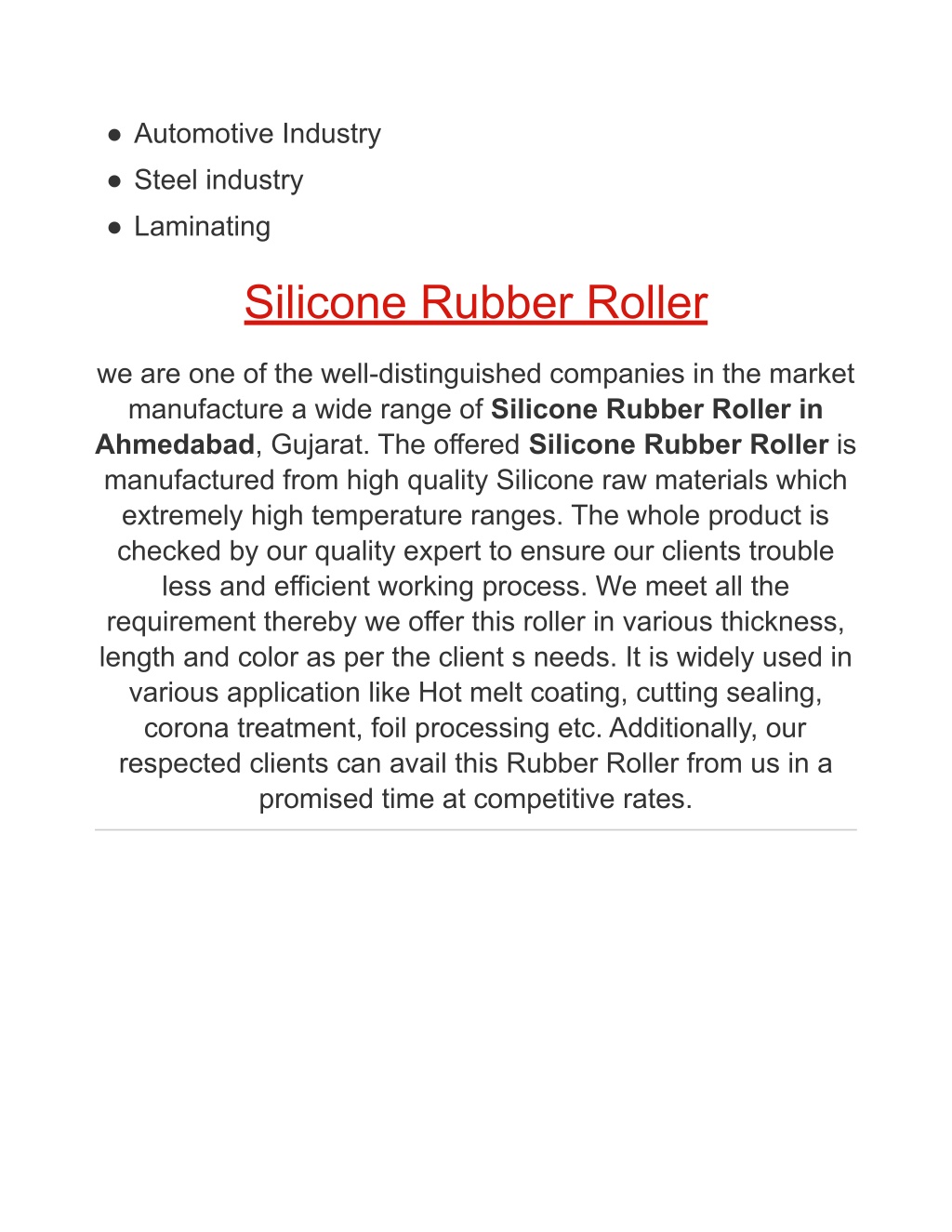 ● Automotive Industry
● Steel industry
● Laminating

Silicone Rubber Roller

we are one of the well-distinguished companies in the market manufacture a wide range of Silicone Rubber Roller in Ahmedabad, Gujarat. The offered Silicone Rubber Roller is manufactured from high quality Silicone raw materials which extremely high temperature ranges. The whole product is checked by our quality expert to ensure our clients trouble less and efficient working process. We meet all the requirement thereby we offer this roller in various thickness, length and color as per the client s needs. It is widely used in various application like Hot melt coating, cutting sealing, corona treatment, foil processing etc. Additionally, our respected clients can avail this Rubber Roller from us in a promised time at competitive rates.